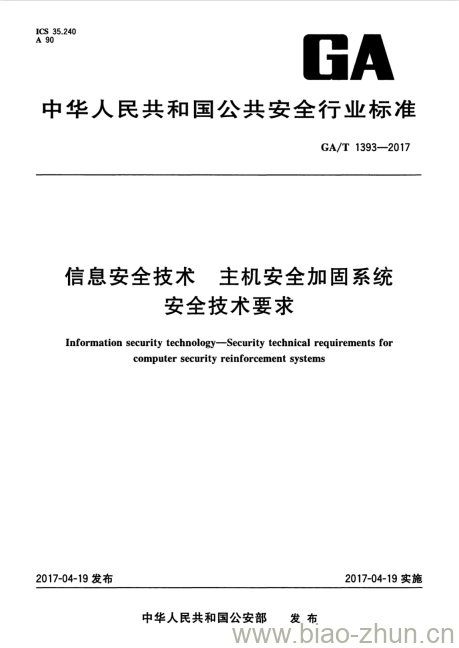 ICS 35.240
A 90

GA

中华人民共和国公共安全行业标准

GA/T 1393—2017

信息安全技术　主机安全加固系统
安全技术要求

Information security technology—Security technical requirements for computer security reinforcement systems

2017-04-19 发布

2017-04-19 实施

中华人民共和国公安部　发布

www.biao-zhun.cn